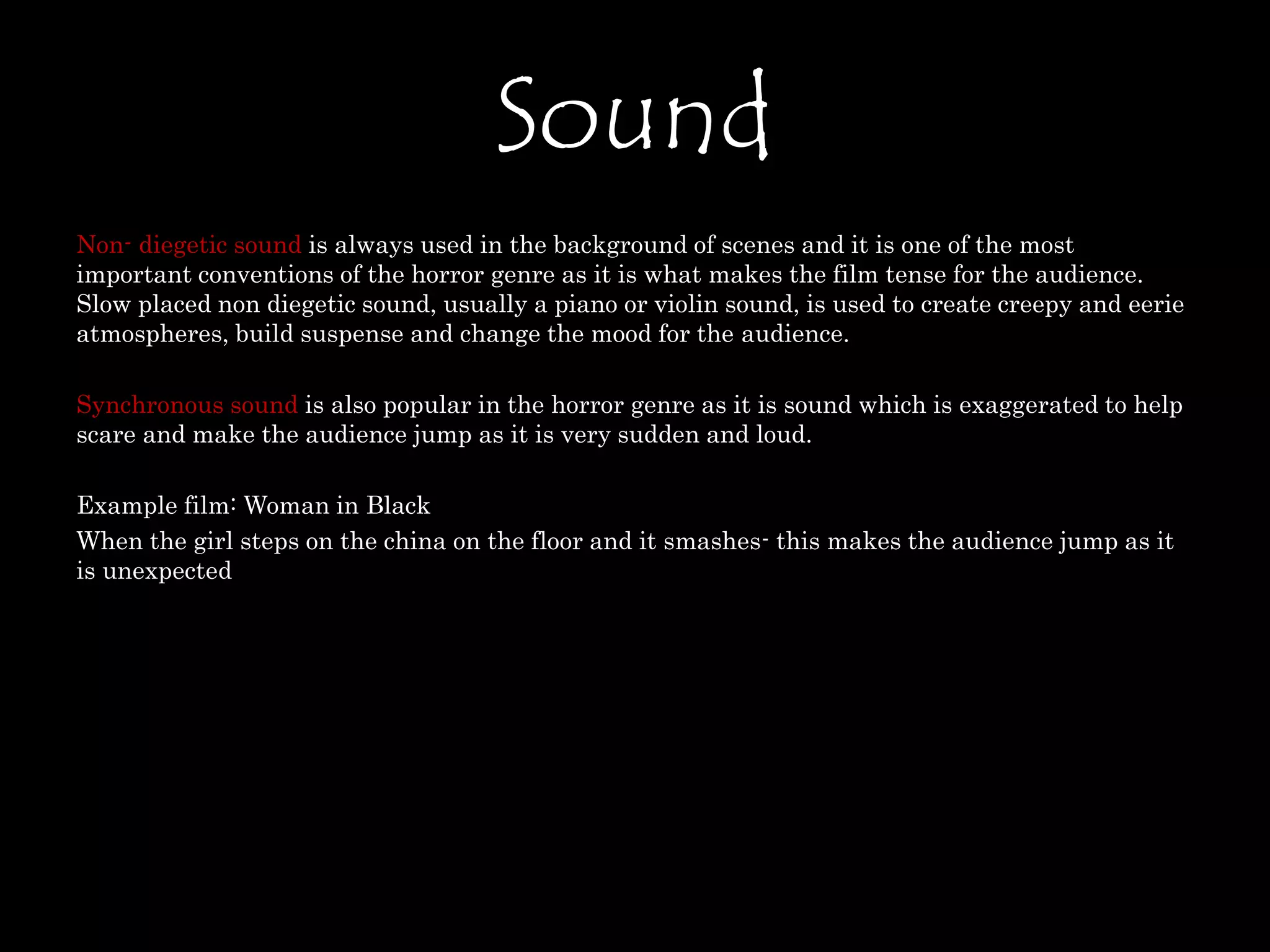 Sound

Non- diegetic sound is always used in the background of scenes and it is one of the most important conventions of the horror genre as it is what makes the film tense for the audience. Slow placed non diegetic sound, usually a piano or violin sound, is used to create creepy and eerie atmospheres, build suspense and change the mood for the audience.

Synchronous sound is also popular in the horror genre as it is sound which is exaggerated to help scare and make the audience jump as it is very sudden and loud.

Example film: Woman in Black

When the girl steps on the china on the floor and it smashes- this makes the audience jump as it is unexpected